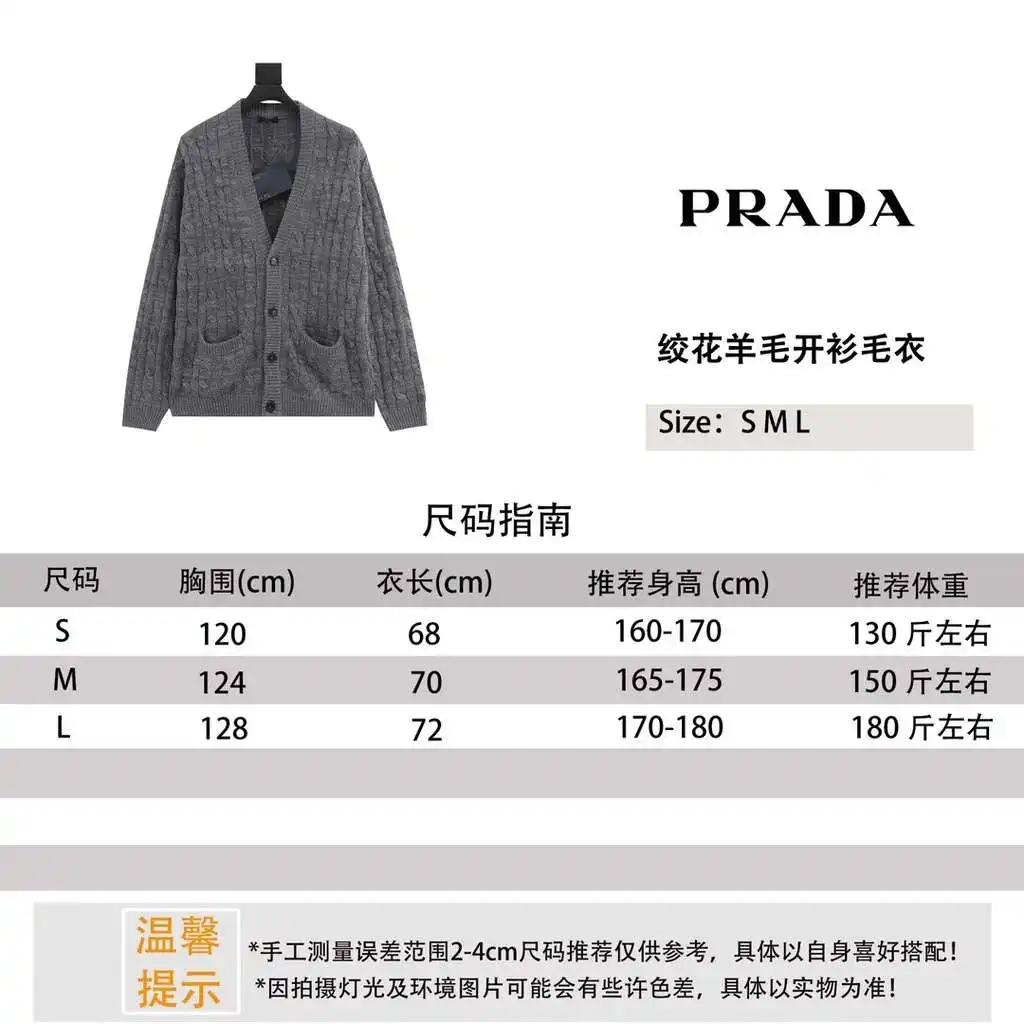 PRADA

绞花羊毛开衫毛衣

Size：S M L

尺码指南

| 尺码 | 胸围(cm) | 衣长(cm) | 推荐身高 (cm) | 推荐体重 |
|---|---|---|---|---|
| S | 120 | 68 | 160-170 | 130 斤左右 |
| M | 124 | 70 | 165-175 | 150 斤左右 |
| L | 128 | 72 | 170-180 | 180 斤左右 |

温馨提示

*手工测量误差范围2-4cm尺码推荐仅供参考，具体以自身喜好搭配！
*因拍摄灯光及环境图片可能会有些许色差，具体以实物为准！